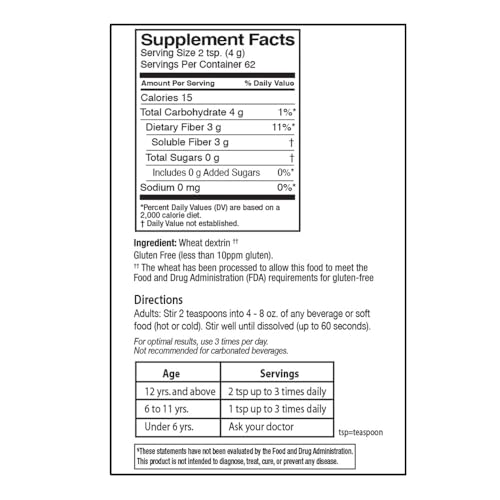 Supplement Facts
Serving Size 2 tsp. (4 g)
Servings Per Container 62

| Amount Per Serving | % Daily Value |
|---|---|
| Calories 15 | |
| Total Carbohydrate 4 g | 1%* |
| Dietary Fiber 3 g | 11%* |
| Soluble Fiber 3 g | † |
| Total Sugars 0 g | † |
| Includes 0 g Added Sugars | 0%* |
| Sodium 0 mg | 0%* |

*Percent Daily Values (DV) are based on a 2,000 calorie diet.
† Daily Value not established.

Ingredient: Wheat dextrin ††
Gluten Free (less than 10ppm gluten).
†† The wheat has been processed to allow this food to meet the Food and Drug Administration (FDA) requirements for gluten-free

Directions
Adults: Stir 2 teaspoons into 4 - 8 oz. of any beverage or soft food (hot or cold). Stir well until dissolved (up to 60 seconds).

For optimal results, use 3 times per day.
Not recommended for carbonated beverages.

| Age | Servings |
|---|---|
| 12 yrs. and above | 2 tsp up to 3 times daily |
| 6 to 11 yrs. | 1 tsp up to 3 times daily |
| Under 6 yrs. | Ask your doctor |

tsp=teaspoon

*These statements have not been evaluated by the Food and Drug Administration. This product is not intended to diagnose, treat, cure, or prevent any disease.